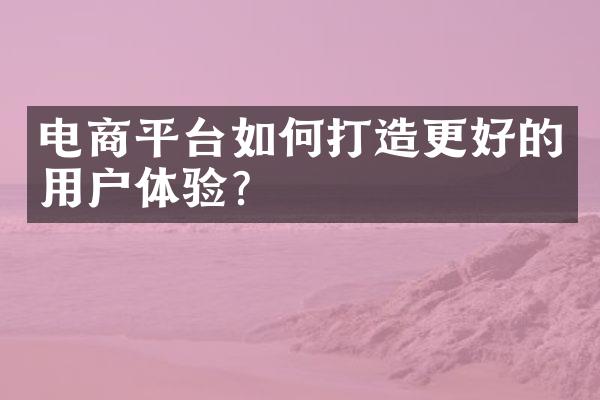 电商平台如何打造更好的用户体验?